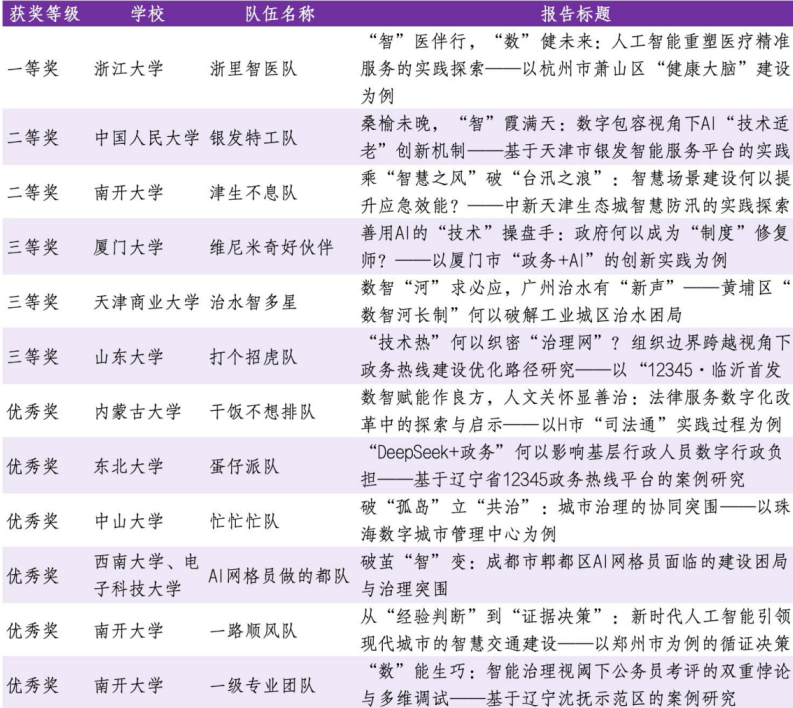 | 获奖等级 | 学校 | 队伍名称 | 报告标题 |
|---|---|---|---|
| 一等奖 | 浙江大学 | 浙里智医队 | “智”医伴行，“数”健未来：人工智能重塑医疗精准服务的实践探索——以杭州市萧山区“健康大脑”建设为例 |
| 二等奖 | 中国人民大学 | 银发特工队 | 桑榆未晚，“智”霞满天：数字包容视角下AI“技术适老”创新机制——基于天津市银发智能服务平台的实践 |
| 二等奖 | 南开大学 | 津生不息队 | 乘“智慧之风”破“台汛之浪”：智慧场景建设何以提升应急效能？——中新天津生态城智慧防汛的实践探索 |
| 三等奖 | 厦门大学 | 维尼米奇好伙伴 | 善用AI的“技术”操盘手：政府何以成为“制度”修复师？——以厦门市“政务+AI”的创新实践为例 |
| 三等奖 | 天津商业大学 | 治水智多星 | 数智“河”求必应，广州治水有“新声”——黄埔区“数智河长制”何以破解工业城区治水困局 |
| 三等奖 | 山东大学 | 打个招虎队 | “技术热”何以织密“治理网”？组织边界跨越视角下政务热线建设优化路径研究——以“12345·临沂首发 |
| 优秀奖 | 内蒙古大学 | 干饭不想排队 | 数智赋能作良方，人文关怀显善治：法律服务数字化改革中的探索与启示——以H市“司法通”实践过程为例 |
| 优秀奖 | 东北大学 | 蛋仔派队 | “DeepSeek+政务”何以影响基层行政人员数字行政负担——基于辽宁省12345政务热线平台的案例研究 |
| 优秀奖 | 中山大学 | 忙忙忙队 | 破“孤岛”立“共治”：城市治理的协同突围——以珠海数字城市管理中心为例 |
| 优秀奖 | 西南大学、电子科技大学 | AI网格员做的都队 | 破茧“智”变：成都市郫都区AI网格员面临的建设困局与治理突围 |
| 优秀奖 | 南开大学 | 一路顺风队 | 从“经验判断”到“证据决策”：新时代人工智能引领现代城市的智慧交通建设——以郑州市为例的循证决策 |
| 优秀奖 | 南开大学 | 一级专业团队 | “数”能生巧：智能治理视阈下公务员考评的双重悖论与多维调试——基于辽宁沈抚示范区的案例研究 |